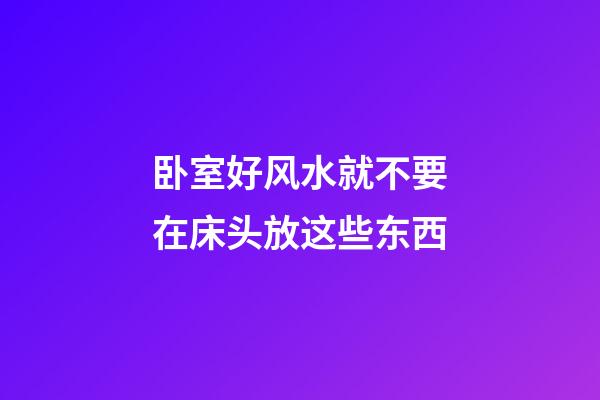 卧室好风水就不要在床头放这些东西